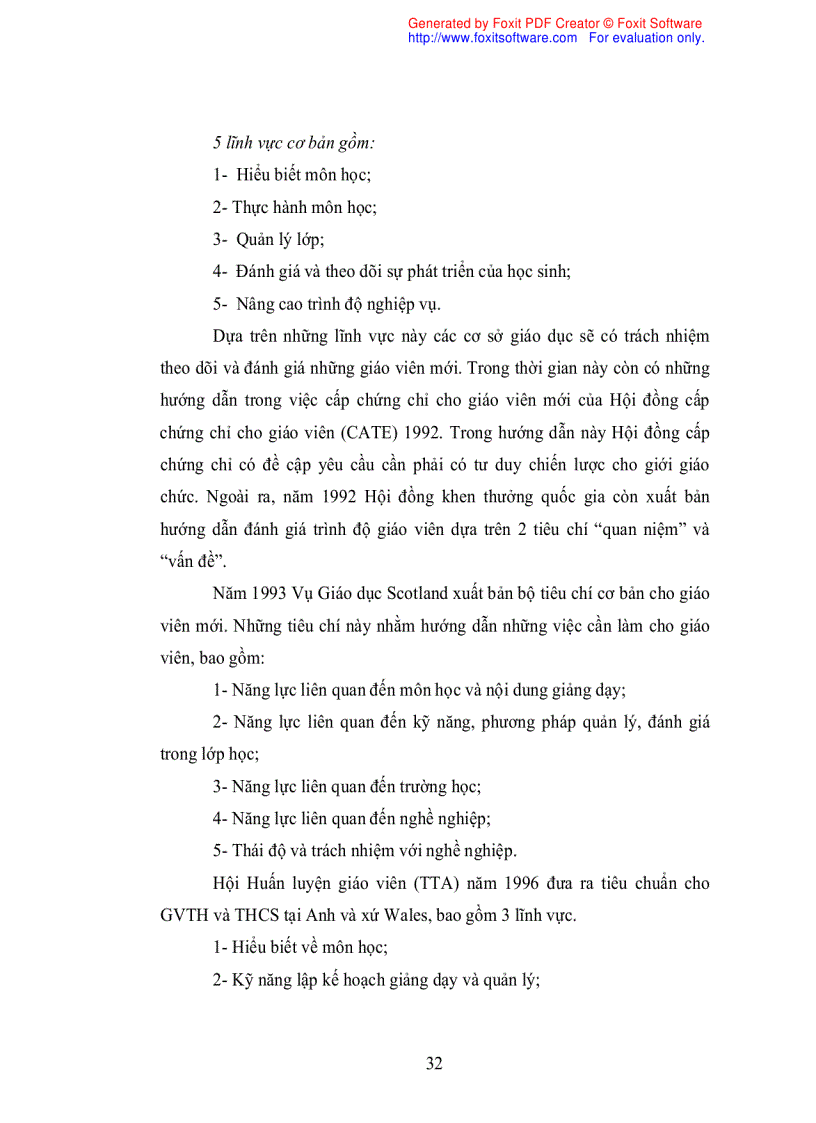 Generated by Foxit PDF Creator © Foxit Software
http://www.foxitsoftware.com For evaluation only.

5 lĩnh vực cơ bản gồm:

1- Hiểu biết môn học;

2- Thực hành môn học;

3- Quản lý lớp;

4- Đánh giá và theo dõi sự phát triển của học sinh;

5- Nâng cao trình độ nghiệp vụ.

Dựa trên những lĩnh vực này các cơ sở giáo dục sẽ có trách nhiệm theo dõi và đánh giá những giáo viên mới. Trong thời gian này còn có những hướng dẫn trong việc cấp chứng chỉ cho giáo viên mới của Hội đồng cấp chứng chỉ cho giáo viên (CATE) 1992. Trong hướng dẫn này Hội đồng cấp chứng chỉ có đề cập yêu cầu cần phải có tư duy chiến lược cho giới giáo chức. Ngoài ra, năm 1992 Hội đồng khen thưởng quốc gia còn xuất bản hướng dẫn đánh giá trình độ giáo viên dựa trên 2 tiêu chí “quan niệm” và “vấn đề”.

Năm 1993 Vụ Giáo dục Scotland xuất bản bộ tiêu chí cơ bản cho giáo viên mới. Những tiêu chí này nhằm hướng dẫn những việc cần làm cho giáo viên, bao gồm:

1- Năng lực liên quan đến môn học và nội dung giảng dạy;

2- Năng lực liên quan đến kỹ năng, phương pháp quản lý, đánh giá trong lớp học;

3- Năng lực liên quan đến trường học;

4- Năng lực liên quan đến nghề nghiệp;

5- Thái độ và trách nhiệm với nghề nghiệp.

Hội Huấn luyện giáo viên (TTA) năm 1996 đưa ra tiêu chuẩn cho GVTH và THCS tại Anh và xứ Wales, bao gồm 3 lĩnh vực.

1- Hiểu biết về môn học;

2- Kỹ năng lập kế hoạch giảng dạy và quản lý;

32